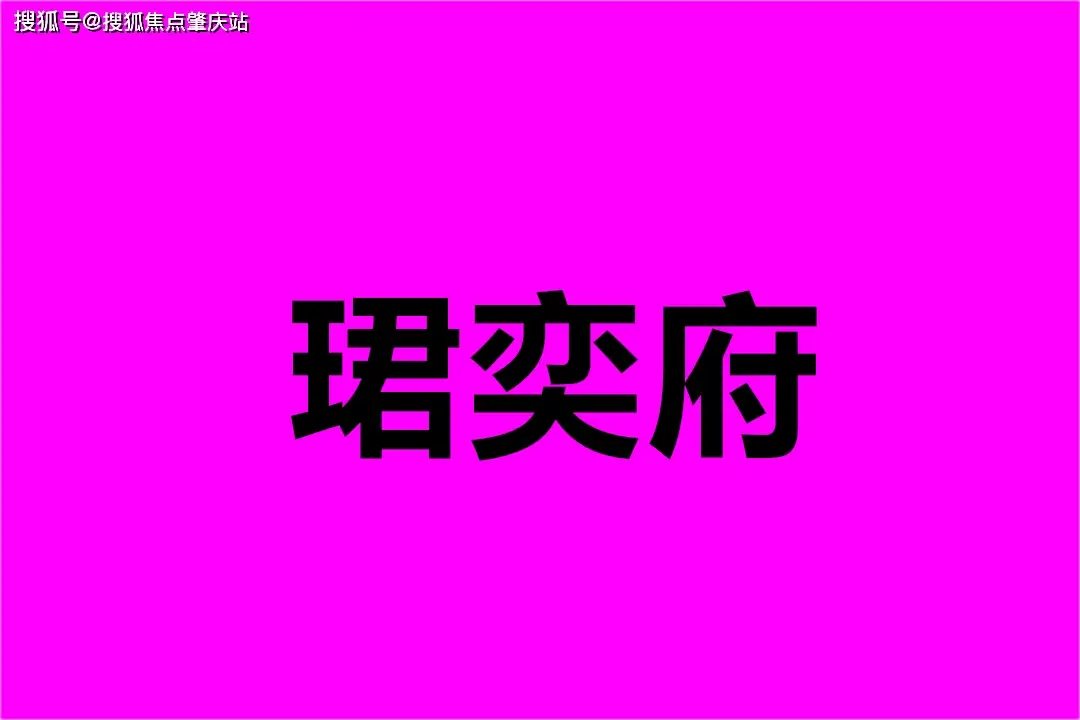 搜狐号@搜狐焦点肇庆站

珺奕府